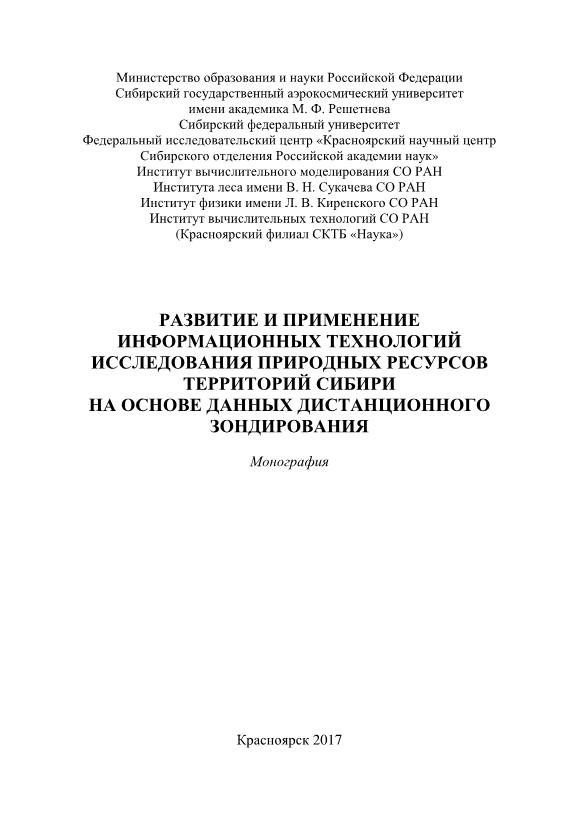 Министерство образования и науки Российской Федерации
Сибирский государственный аэрокосмический университет
имени академика М. Ф. Решетнева
Сибирский федеральный университет
Федеральный исследовательский центр «Красноярский научный центр
Сибирского отделения Российской академии наук»
Институт вычислительного моделирования СО РАН
Института леса имени В. Н. Сукачева СО РАН
Институт физики имени Л. В. Киренского СО РАН
Институт вычислительных технологий СО РАН
(Красноярский филиал СКТБ «Наука»)

РАЗВИТИЕ И ПРИМЕНЕНИЕ
ИНФОРМАЦИОННЫХ ТЕХНОЛОГИЙ
ИССЛЕДОВАНИЯ ПРИРОДНЫХ РЕСУРСОВ
ТЕРРИТОРИЙ СИБИРИ
НА ОСНОВЕ ДАННЫХ ДИСТАНЦИОННОГО
ЗОНДИРОВАНИЯ

Монография

Красноярск 2017